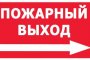 ПОЖАРНЫЙ
ВЫХОД